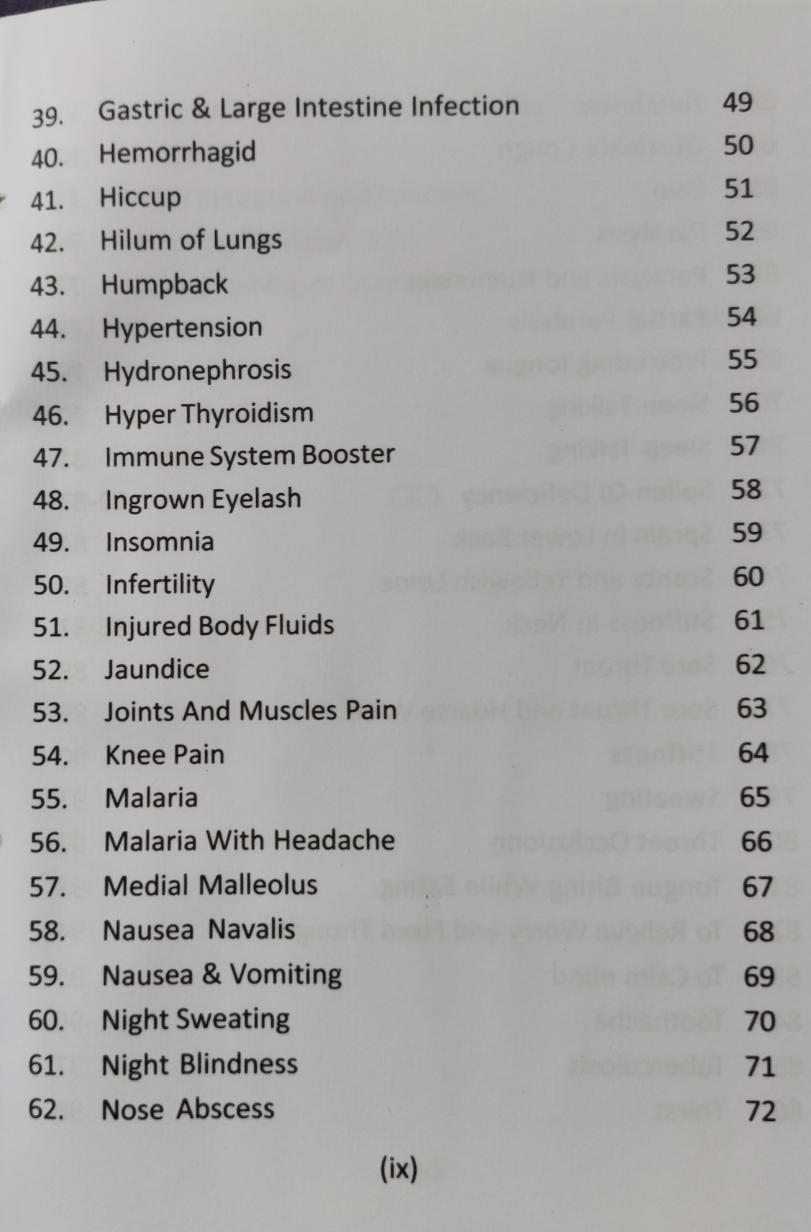 39. Gastric & Large Intestine Infection 49
40. Hemorrhagid 50
41. Hiccup 51
42. Hilum of Lungs 52
43. Humpback 53
44. Hypertension 54
45. Hydronephrosis 55
46. Hyper Thyroidism 56
47. Immune System Booster 57
48. Ingrown Eyelash 58
49. Insomnia 59
50. Infertility 60
51. Injured Body Fluids 61
52. Jaundice 62
53. Joints And Muscles Pain 63
54. Knee Pain 64
55. Malaria 65
56. Malaria With Headache 66
57. Medial Malleolus 67
58. Nausea Navalis 68
59. Nausea & Vomiting 69
60. Night Sweating 70
61. Night Blindness 71
62. Nose Abscess 72

(ix)